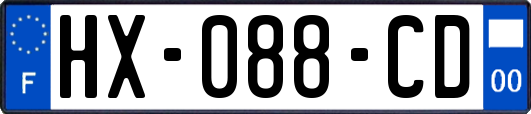 F
HX-088-CD
00